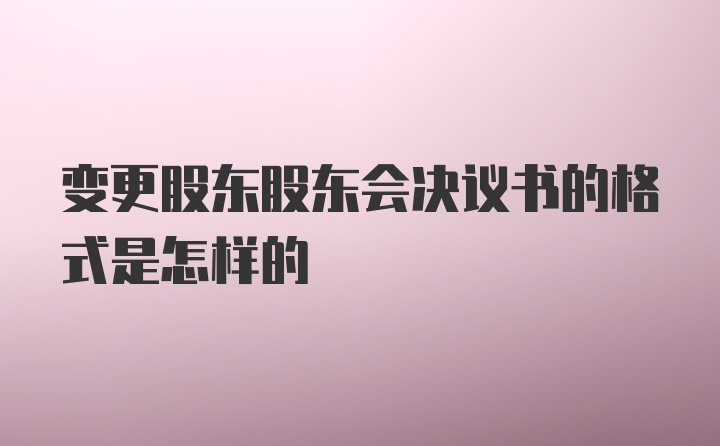 变更股东股东会决议书的格式是怎样的